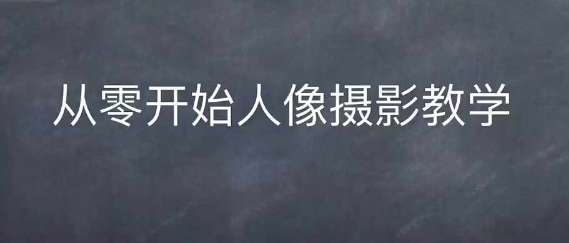 从零开始人像摄影教学